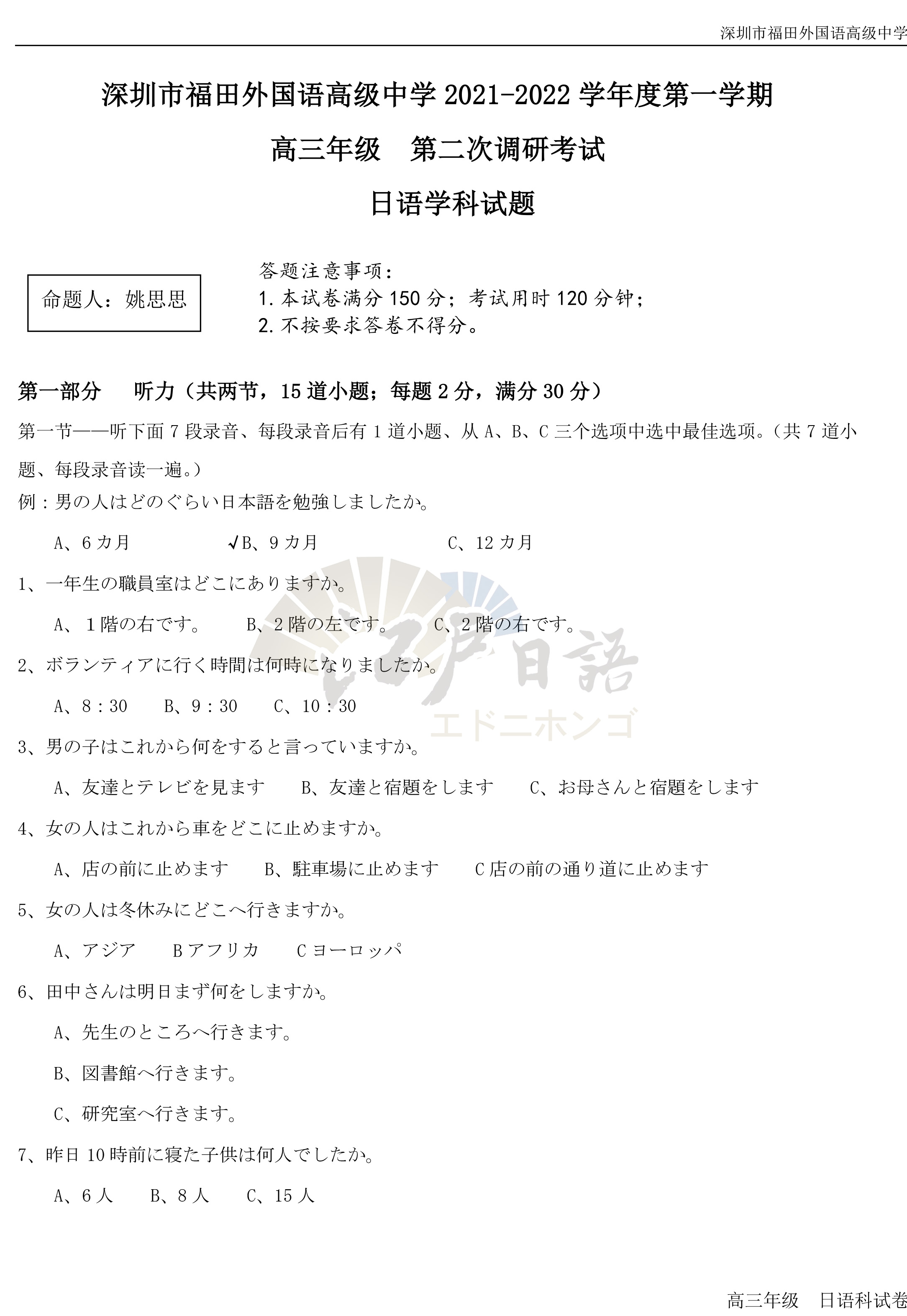 深圳市福田外国语高级中学

深圳市福田外国语高级中学 2021-2022 学年度第一学期

高三年级　第二次调研考试

日语学科试题

命题人：姚思思

答题注意事项：
1. 本试卷满分 150 分；考试用时 120 分钟；
2. 不按要求答卷不得分。

第一部分　听力（共两节，15 道小题；每题 2 分，满分 30 分）

第一节——听下面 7 段录音、每段录音后有 1 道小题、从 A、B、C 三个选项中选中最佳选项。（共 7 道小题、每段录音读一遍。）

例：男の人はどのぐらい日本語を勉強しましたか。

A、6 カ月　　✓B、9 カ月　　C、12 カ月

1、一年生の職員室はどこにありますか。

A、１階の右です。　B、2 階の左です。　C、2 階の右です。

2、ボランティアに行く時間は何時になりましたか。

A、8：30　B、9：30　C、10：30

3、男の子はこれから何をすると言っていますか。

A、友達とテレビを見ます　B、友達と宿題をします　C、お母さんと宿題をします

4、女の人はこれから車をどこに止めますか。

A、店の前に止めます　B、駐車場に止めます　C 店の前の通り道に止めます

5、女の人は冬休みにどこへ行きますか。

A、アジア　B アフリカ　C ヨーロッパ

6、田中さんは明日まず何をしますか。

A、先生のところへ行きます。

B、図書館へ行きます。

C、研究室へ行きます。

7、昨日 10 時前に寝た子供は何人でしたか。

A、6 人　B、8 人　C、15 人

江戸日語
エドニホンゴ

高三年级　日语科试卷